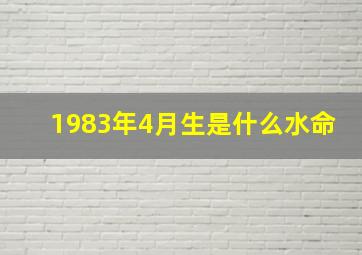 1983年4月生是什么水命